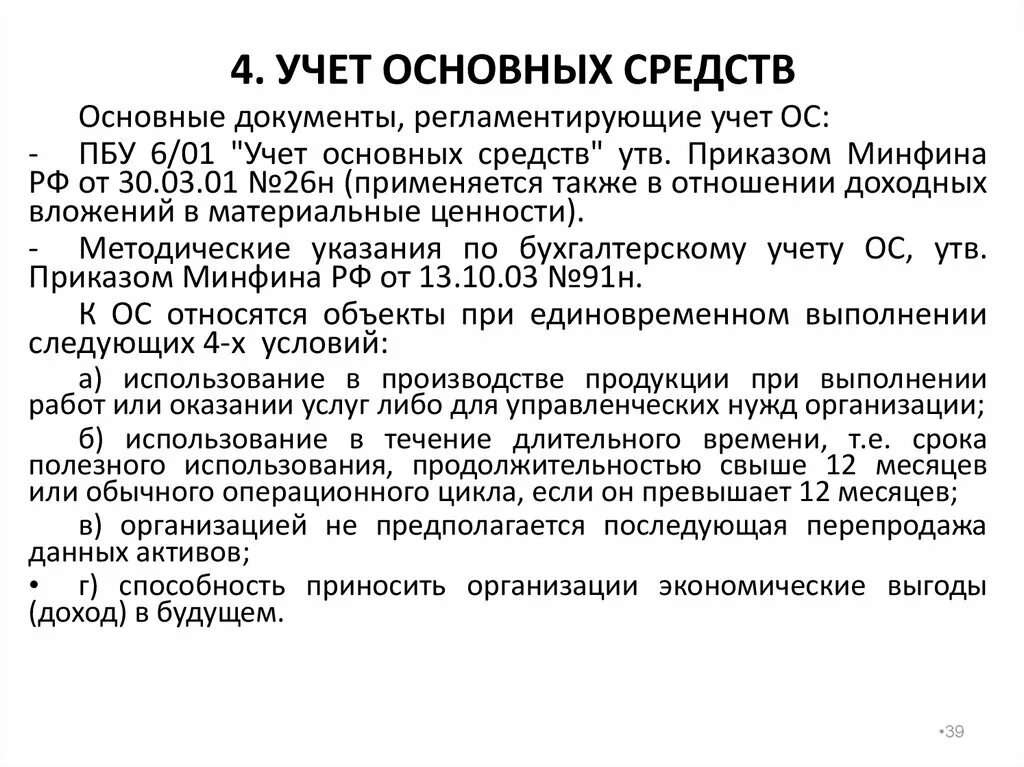 4. УЧЕТ ОСНОВНЫХ СРЕДСТВ

Основные документы, регламентирующие учет ОС:

- ПБУ 6/01 "Учет основных средств" утв. Приказом Минфина РФ от 30.03.01 №26н (применяется также в отношении доходных вложений в материальные ценности).

- Методические указания по бухгалтерскому учету ОС, утв. Приказом Минфина РФ от 13.10.03 №91н.

К ОС относятся объекты при единовременном выполнении следующих 4-х условий:

а) использование в производстве продукции при выполнении работ или оказании услуг либо для управленческих нужд организации;

б) использование в течение длительного времени, т.е. срока полезного использования, продолжительностью свыше 12 месяцев или обычного операционного цикла, если он превышает 12 месяцев;

в) организацией не предполагается последующая перепродажа данных активов;

• г) способность приносить организации экономические выгоды (доход) в будущем.

•39